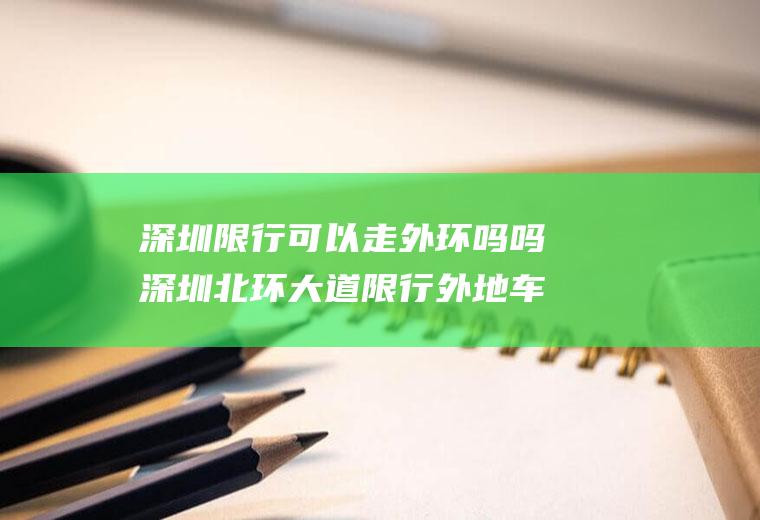 深圳限行可以走外环吗吗
深圳北环大道限行外地车